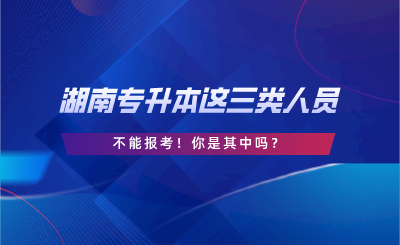 湖南专升本这三类人员

不能报考！你是其中吗？